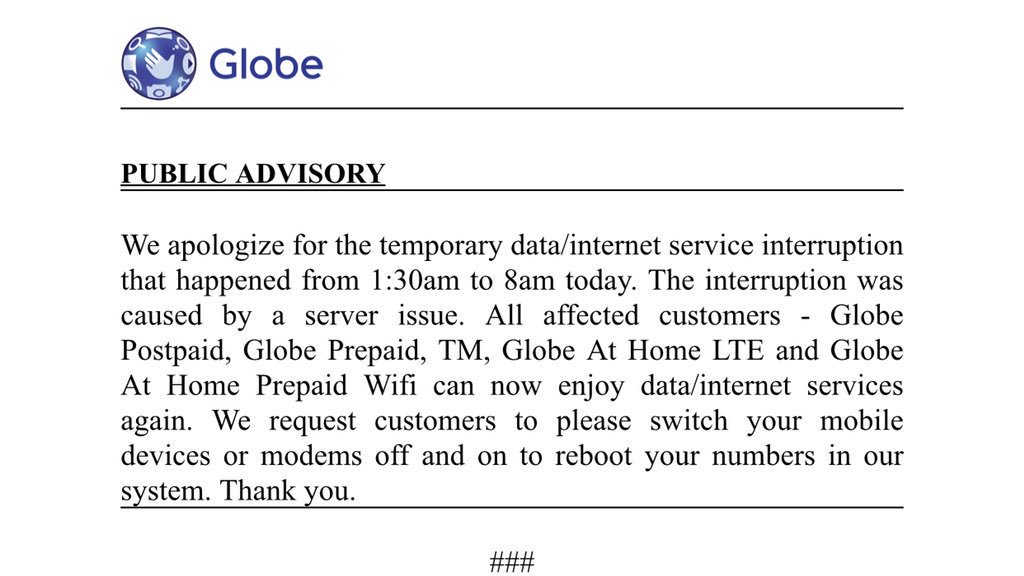 Globe

PUBLIC ADVISORY

We apologize for the temporary data/internet service interruption that happened from 1:30am to 8am today. The interruption was caused by a server issue. All affected customers - Globe Postpaid, Globe Prepaid, TM, Globe At Home LTE and Globe At Home Prepaid Wifi can now enjoy data/internet services again. We request customers to please switch your mobile devices or modems off and on to reboot your numbers in our system. Thank you.

###